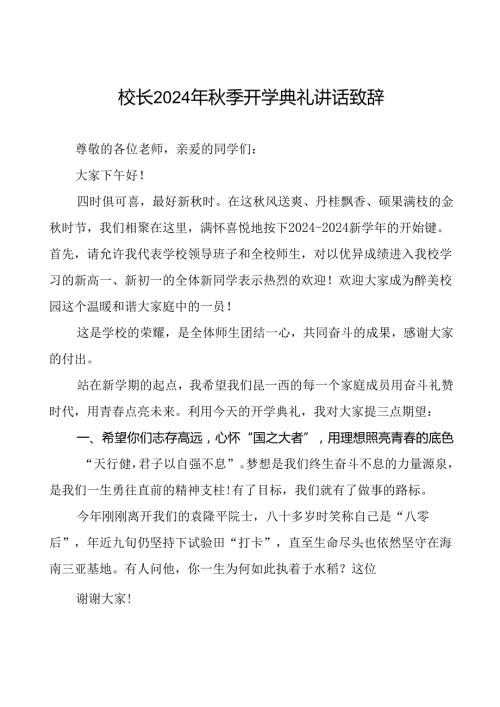 校长2024年秋季开学典礼讲话致辞

尊敬的各位老师，亲爱的同学们：

大家下午好！

四时俱可喜，最好新秋时。在这秋风送爽、丹桂飘香、硕果满枝的金秋时节，我们相聚在这里，满怀喜悦地按下2024-2024新学年的开始键。首先，请允许我代表学校领导班子和全校师生，对以优异成绩进入我校学习的新高一、新初一的全体新同学表示热烈的欢迎！欢迎大家成为醉美校园这个温暖和谐大家庭中的一员！

这是学校的荣耀，是全体师生团结一心，共同奋斗的成果，感谢大家的付出。

站在新学期的起点，我希望我们昆一西的每一个家庭成员用奋斗礼赞时代，用青春点亮未来。利用今天的开学典礼，我对大家提三点期望：

一、希望你们志存高远，心怀“国之大者”，用理想照亮青春的底色

“天行健，君子以自强不息”。梦想是我们终生奋斗不息的力量源泉，是我们一生勇往直前的精神支柱！有了目标，我们就有了做事的路标。

今年刚刚离开我们的袁隆平院士，八十多岁时笑称自己是“八零后”，年近九旬仍坚持下试验田“打卡”，直至生命尽头也依然坚守在海南三亚基地。有人问他，你一生为何如此执着于水稻？这位

谢谢大家！